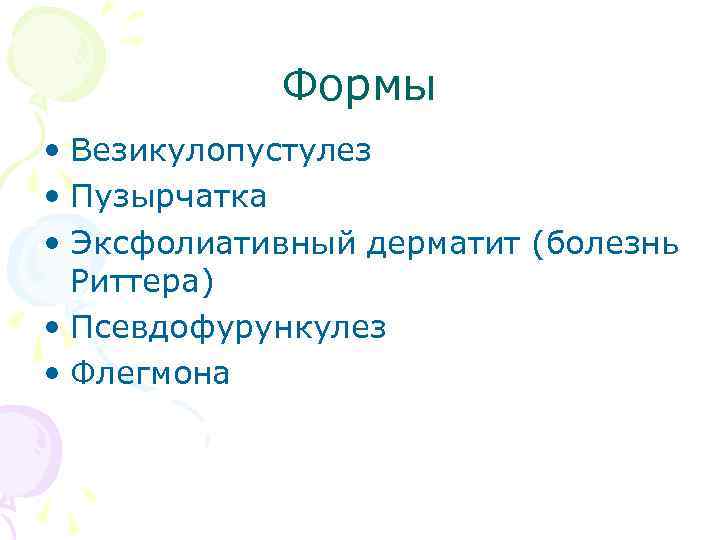 Формы

• Везикулопустулез
• Пузырчатка
• Эксфолиативный дерматит (болезнь Риттера)
• Псевдофурункулез
• Флегмона